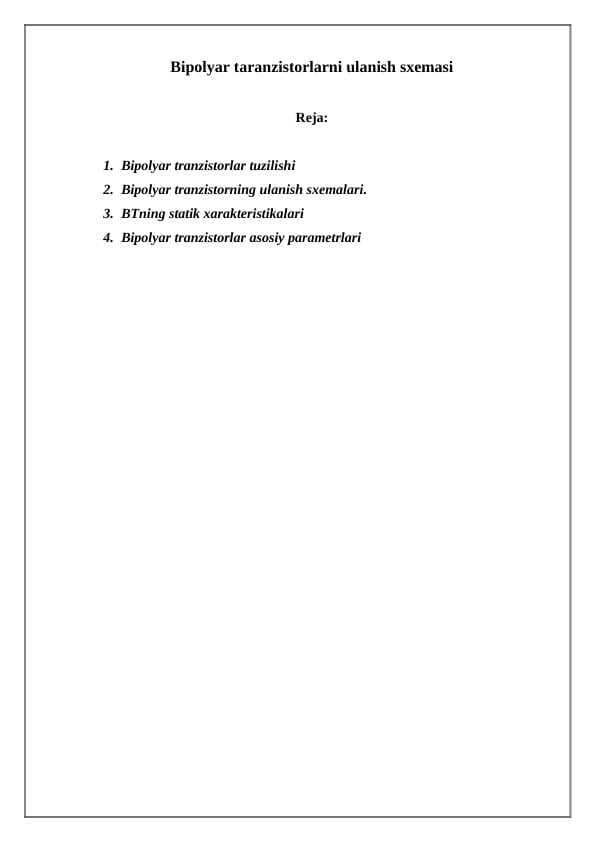 Bipolyar taranzistorlarni ulanish sxemasi

Reja:

1. Bipolyar tranzistorlar tuzilishi
2. Bipolyar tranzistorning ulanish sxemalari.
3. BTning statik xarakteristikalari
4. Bipolyar tranzistorlar asosiy parametrlari